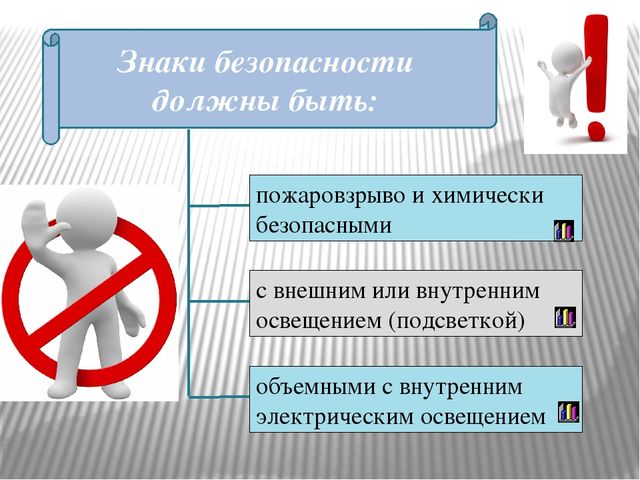 Знаки безопасности должны быть:

пожаровзрыво и химически безопасными

с внешним или внутренним освещением (подсветкой)

объемными с внутренним электрическим освещением